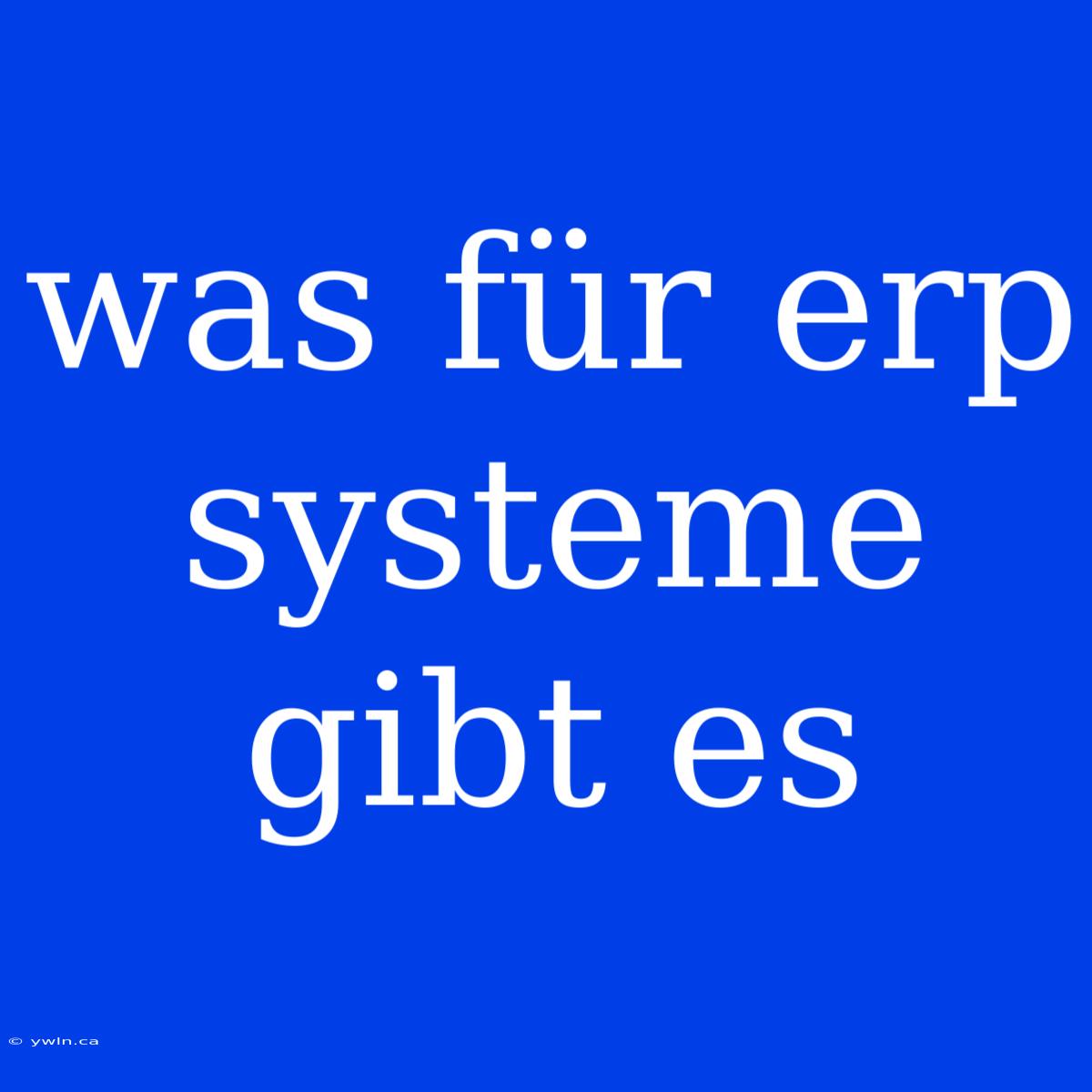 was für erp systeme gibt es

© ywln.ca